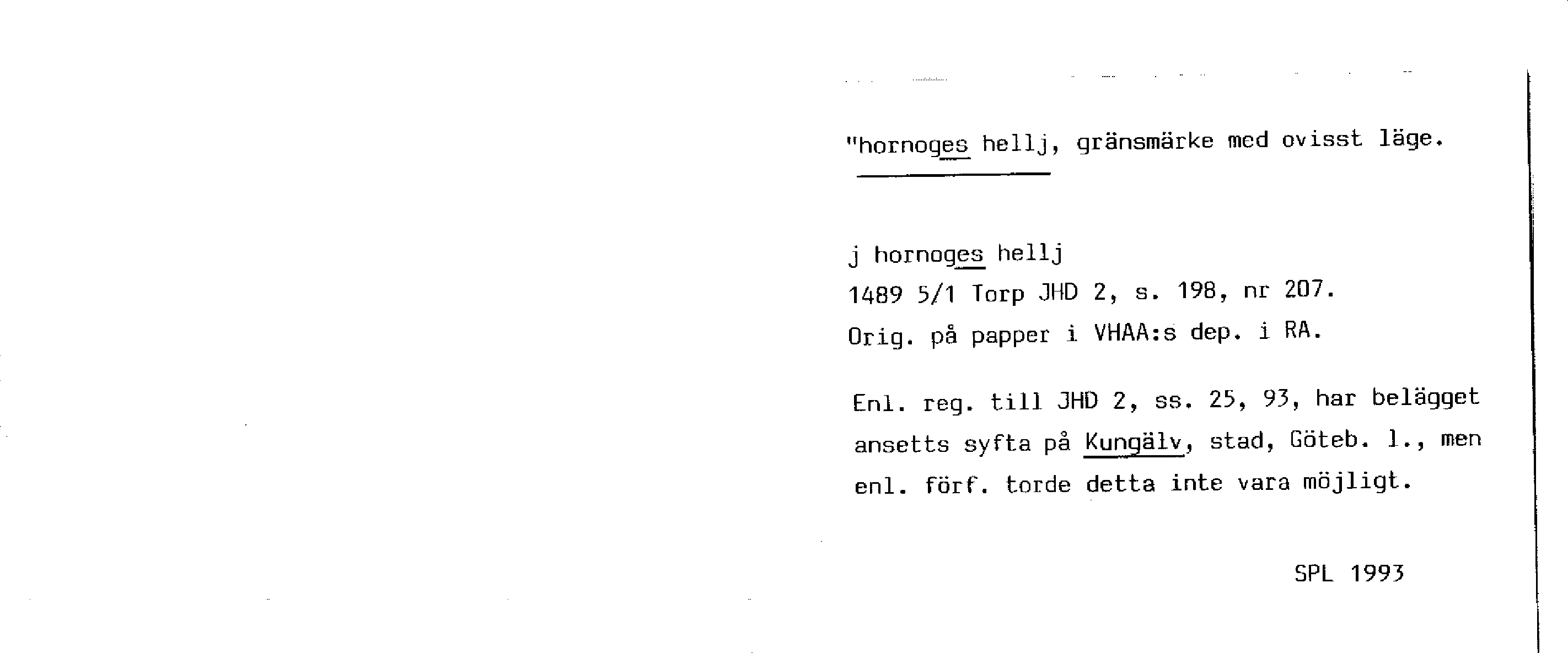 "hornoges hellj, gränsmärke med ovisst läge.

j hornoges hellj
1489 5/1 Torp JHD 2, s. 198, nr 207.
Orig. på papper i VHAA:s dep. i RA.

Enl. reg. till JHD 2, ss. 25, 93, har belägget ansetts syfta på Kungälv, stad, Göteb. l., men enl. förf. torde detta inte vara möjligt.

SPL 1993